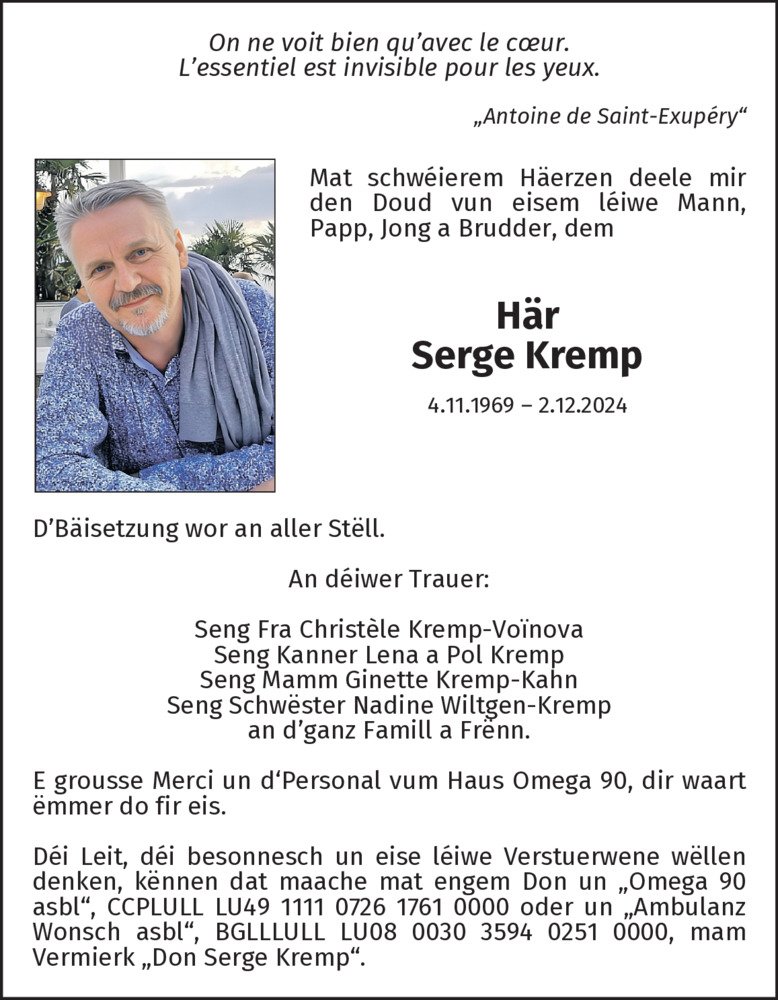 On ne voit bien qu'avec le cœur.
L'essentiel est invisible pour les yeux.

„Antoine de Saint-Exupéry“

Mat schwéierem Häerzen deele mir den Doud vun eisem léiwe Mann, Papp, Jong a Brudder, dem

Här
Serge Kremp

4.11.1969 – 2.12.2024

D'Bäisetzung wor an aller Stëll.

An déiwer Trauer:

Seng Fra Christèle Kremp-Voïnova
Seng Kanner Lena a Pol Kremp
Seng Mamm Ginette Kremp-Kahn
Seng Schwëster Nadine Wiltgen-Kremp
an d'ganz Famill a Frënn.

E grousse Merci un d'Personal vum Haus Omega 90, dir waart ëmmer do fir eis.

Déi Leit, déi besonnesch un eise léiwe Verstuerwene wëllen denken, kënnen dat maache mat engem Don un „Omega 90 asbl“, CCPLULL LU49 1111 0726 1761 0000 oder un „Ambulanz Wonsch asbl“, BGLLLULL LU08 0030 3594 0251 0000, mam Vermierk „Don Serge Kremp“.